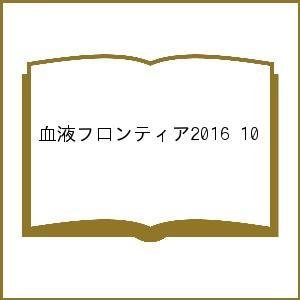 血液フロンティア2016 10